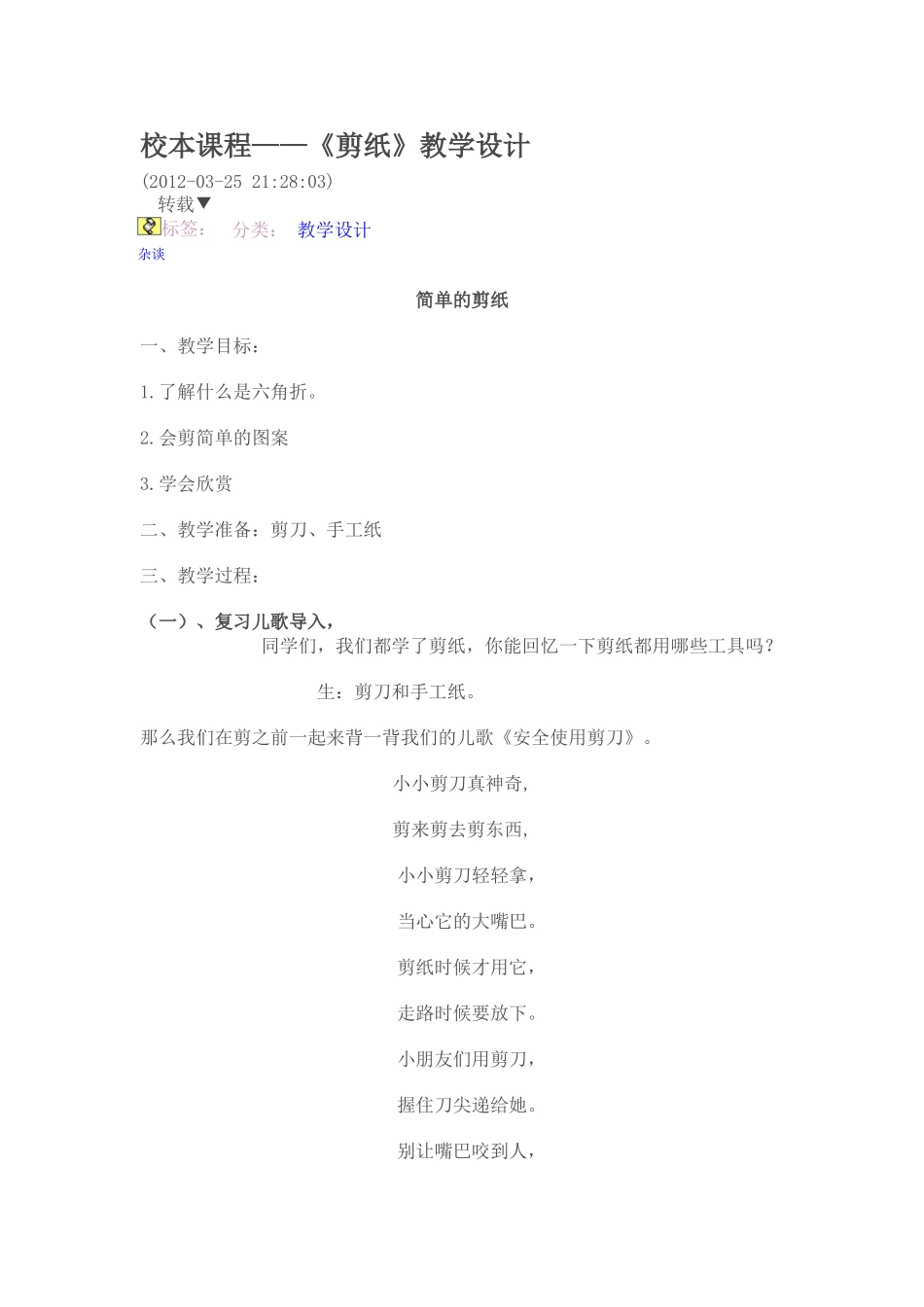 校本课程——《剪纸》教学设计

(2012-03-25 21:28:03)

转载▼

标签： 分类： 教学设计

杂谈

简单的剪纸

一、教学目标：

1.了解什么是六角折。

2.会剪简单的图案

3.学会欣赏

二、教学准备：剪刀、手工纸

三、教学过程：

（一）、复习儿歌导入，

同学们，我们都学了剪纸，你能回忆一下剪纸都用哪些工具吗？

生：剪刀和手工纸。

那么我们在剪之前一起来背一背我们的儿歌《安全使用剪刀》。

小小剪刀真神奇,

剪来剪去剪东西,

小小剪刀轻轻拿，

当心它的大嘴巴。

剪纸时候才用它，

走路时候要放下。

小朋友们用剪刀，

握住刀尖递给她。

别让嘴巴咬到人，